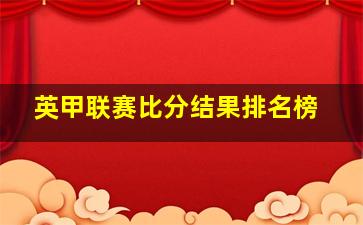 英甲联赛比分结果排名榜